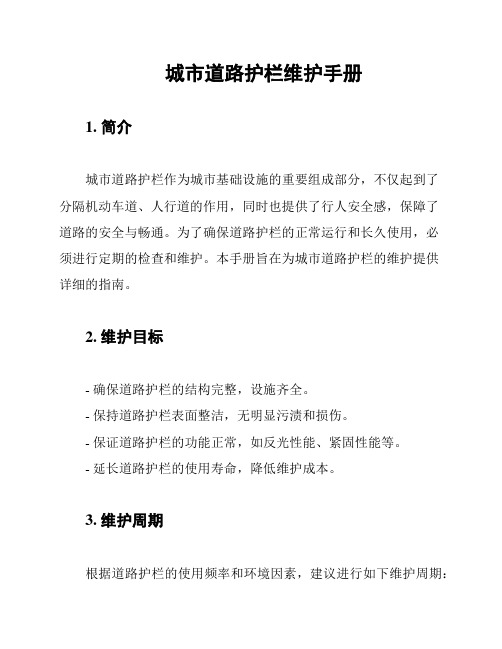 城市道路护栏维护手册

1. 简介

城市道路护栏作为城市基础设施的重要组成部分，不仅起到了分隔机动车道、人行道的作用，同时也提供了行人安全感，保障了道路的安全与畅通。为了确保道路护栏的正常运行和长久使用，必须进行定期的检查和维护。本手册旨在为城市道路护栏的维护提供详细的指南。

2. 维护目标

- 确保道路护栏的结构完整，设施齐全。
- 保持道路护栏表面整洁，无明显污渍和损伤。
- 保证道路护栏的功能正常，如反光性能、紧固性能等。
- 延长道路护栏的使用寿命，降低维护成本。

3. 维护周期

根据道路护栏的使用频率和环境因素，建议进行如下维护周期：